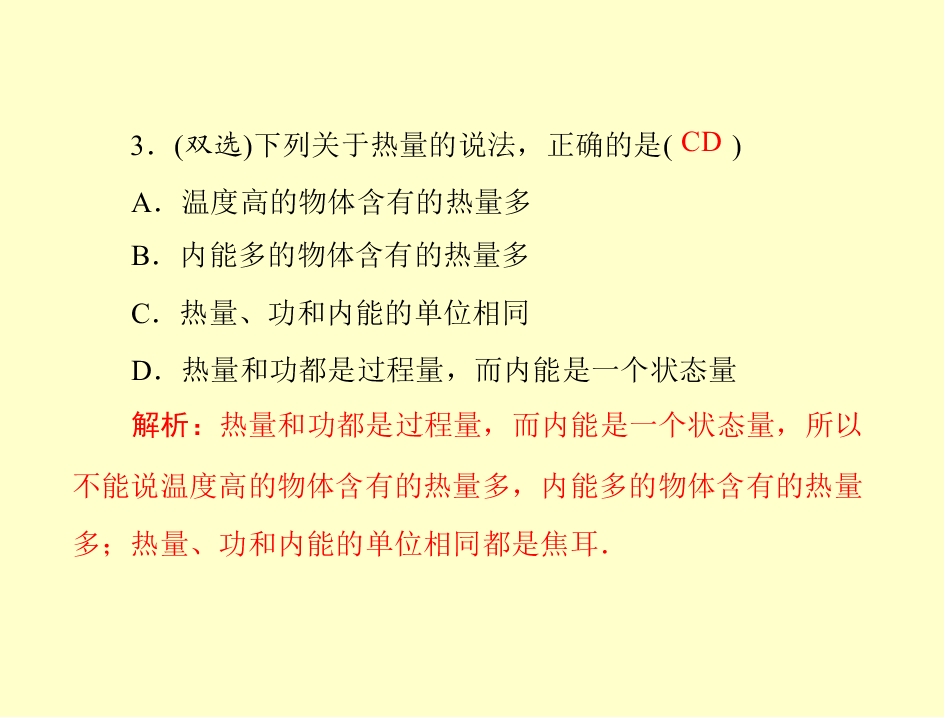 3．(双选)下列关于热量的说法，正确的是( CD )

A．温度高的物体含有的热量多

B．内能多的物体含有的热量多

C．热量、功和内能的单位相同

D．热量和功都是过程量，而内能是一个状态量

解析：热量和功都是过程量，而内能是一个状态量，所以不能说温度高的物体含有的热量多，内能多的物体含有的热量多；热量、功和内能的单位相同都是焦耳.